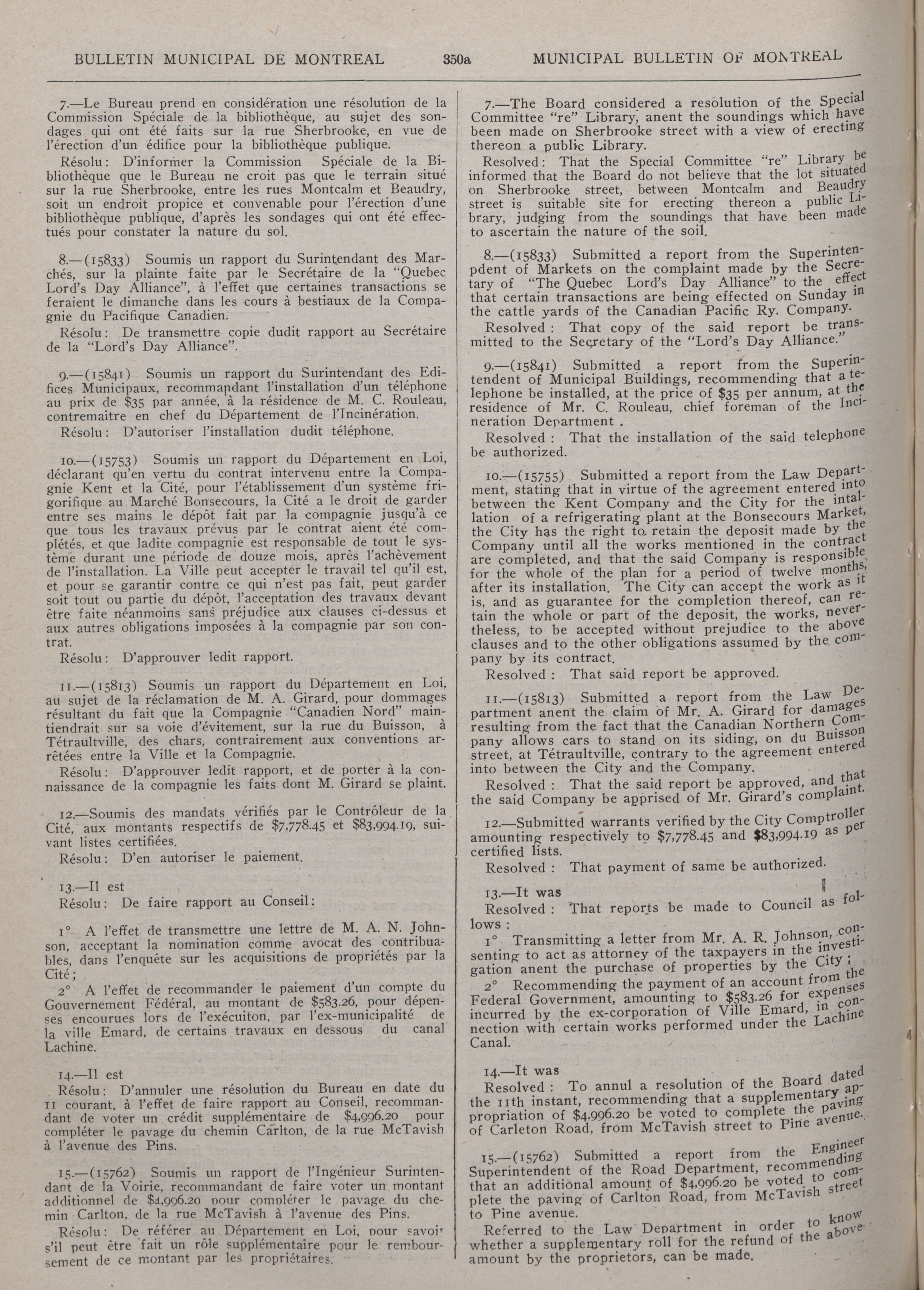 BULLETIN MUNICIPAL DE MONTREAL 350a MUNICIPAL BULLETIN OF MONTREAL

7.—Le Bureau prend en considération une résolution de la Commission Spéciale de la bibliothèque, au sujet des sondages qui ont été faits sur la rue Sherbrooke, en vue de l'érection d'un édifice pour la bibliothèque publique.

Résolu: D'informer la Commission Spéciale de la Bibliothèque que le Bureau ne croit pas que le terrain situé sur la rue Sherbrooke, entre les rues Montcalm et Beaudry, soit un endroit propice et convenable pour l'érection d'une bibliothèque publique, d'après les sondages qui ont été effectués pour constater la nature du sol.

8.—(15833) Soumis un rapport du Surintendant des Marchés, sur la plainte faite par le Secrétaire de la "Quebec Lord's Day Alliance", à l'effet que certaines transactions se feraient le dimanche dans les cours à bestiaux de la Compagnie du Pacifique Canadien.

Résolu: De transmettre copie dudit rapport au Secrétaire de la "Lord's Day Alliance".

9.—(15841) Soumis un rapport du Surintendant des Edifices Municipaux, recommandant l'installation d'un téléphone au prix de $35 par année, à la résidence de M. C. Rouleau, contremaître en chef du Département de l'Incinération.

Résolu: D'autoriser l'installation dudit téléphone.

10.—(15753) Soumis un rapport du Département en Loi, déclarant qu'en vertu du contrat intervenu entre la Compagnie Kent et la Cité, pour l'établissement d'un système frigorifique au Marché Bonsecours, la Cité a le droit de garder entre ses mains le dépôt fait par la compagnie jusqu'à ce que tous les travaux prévus par le contrat aient été complétés, et que ladite compagnie est responsable de tout le système durant une période de douze mois, après l'achèvement de l'installation. La Ville peut accepter le travail tel qu'il est, et pour se garantir contre ce qui n'est pas fait, peut garder soit tout ou partie du dépôt, l'acceptation des travaux devant être faite néanmoins sans préjudice aux clauses ci-dessus et aux autres obligations imposées à la compagnie par son contrat.

Résolu: D'approuver ledit rapport.

11.—(15813) Soumis un rapport du Département en Loi, au sujet de la réclamation de M. A. Girard, pour dommages résultant du fait que la Compagnie "Canadien Nord" maintiendrait sur sa voie d'évitement, sur la rue du Buisson, à Tétraultville, des chars, contrairement aux conventions arrêtées entre la Ville et la Compagnie.

Résolu: D'approuver ledit rapport, et de porter à la connaissance de la compagnie les faits dont M. Girard se plaint.

12.—Soumis des mandats vérifiés par le Contrôleur de la Cité, aux montants respectifs de $7,778.45 et $83,994.19, suivant listes certifiées.

Résolu: D'en autoriser le paiement.

13.—Il est

Résolu: De faire rapport au Conseil:

1° A l'effet de transmettre une lettre de M. A. N. Johnson, acceptant la nomination comme avocat des contribuables, dans l'enquête sur les acquisitions de propriétés par la Cité;

2° A l'effet de recommander le paiement d'un compte du Gouvernement Fédéral, au montant de $583.26, pour dépenses encourues lors de l'exécuiton, par l'ex-municipalité de la ville Emard, de certains travaux en dessous du canal Lachine.

14.—Il est

Résolu: D'annuler une résolution du Bureau en date du 11 courant, à l'effet de faire rapport au Conseil, recommandant de voter un crédit supplémentaire de $4,996.20 pour compléter le pavage du chemin Carlton, de la rue McTavish à l'avenue des Pins.

15.—(15762) Soumis un rapport de l'Ingénieur Surintendant de la Voirie, recommandant de faire voter un montant additionnel de $4,996.20 pour compléter le pavage du chemin Carlton, de la rue McTavish à l'avenue des Pins.

Résolu: De référer au Département en Loi, pour savoir s'il peut être fait un rôle supplémentaire pour le remboursement de ce montant par les propriétaires.

7.—The Board considered a resolution of the Special Committee "re" Library, anent the soundings which have been made on Sherbrooke street with a view of erecting thereon a public Library.

Resolved: That the Special Committee "re" Library be informed that the Board do not believe that the lot situated on Sherbrooke street, between Montcalm and Beaudry street is suitable site for erecting thereon a public Library, judging from the soundings that have been made to ascertain the nature of the soil.

8.—(15833) Submitted a report from the Superintenpdent of Markets on the complaint made by the Secretary of "The Quebec Lord's Day Alliance" to the effect that certain transactions are being effected on Sunday in the cattle yards of the Canadian Pacific Ry. Company.

Resolved : That copy of the said report be transmitted to the Secretary of the "Lord's Day Alliance."

9.—(15841) Submitted a report from the Superintendent of Municipal Buildings, recommending that a telephone be installed, at the price of $35 per annum, at the residence of Mr. C. Rouleau, chief foreman of the Incineration Department .

Resolved : That the installation of the said telephone be authorized.

10.—(15755) Submitted a report from the Law Department, stating that in virtue of the agreement entered into between the Kent Company and the City for the intallation of a refrigerating plant at the Bonsecours Market, the City has the right to retain the deposit made by the Company until all the works mentioned in the contract are completed, and that the said Company is responsible for the whole of the plan for a period of twelve months, after its installation. The City can accept the work as it is, and as guarantee for the completion thereof, can retain the whole or part of the deposit, the works, nevertheless, to be accepted without prejudice to the above clauses and to the other obligations assumed by the company by its contract.

Resolved : That said report be approved.

11.—(15813) Submitted a report from the Law Department anent the claim of Mr. A. Girard for damages resulting from the fact that the Canadian Northern Company allows cars to stand on its siding, on du Buisson street, at Tétraultville, contrary to the agreement entered into between the City and the Company.

Resolved : That the said report be approved, and that the said Company be apprised of Mr. Girard's complaint.

12.—Submitted warrants verified by the City Comptroller amounting respectively to $7,778.45 and $83,994.19 as per certified lists.

Resolved : That payment of same be authorized.

13.—It was

Resolved : That reports be made to Council as follows :

1° Transmitting a letter from Mr. A. R. Johnson, consenting to act as attorney of the taxpayers in the investigation anent the purchase of properties by the City;

2° Recommending the payment of an account from the Federal Government, amounting to $583.26 for expenses incurred by the ex-corporation of Ville Emard, in connection with certain works performed under the Lachine Canal.

14.—It was

Resolved : To annul a resolution of the Board dated the 11th instant, recommending that a supplementary appropriation of $4,996.20 be voted to complete the paving of Carleton Road, from McTavish street to Pine avenue.

15.—(15762) Submitted a report from the Engineer Superintendent of the Road Department, recommending that an additional amount of $4,996.20 be voted to complete the paving of Carlton Road, from McTavish street to Pine avenue.

Referred to the Law Department in order to know whether a supplementary roll for the refund of the above amount by the proprietors, can be made.